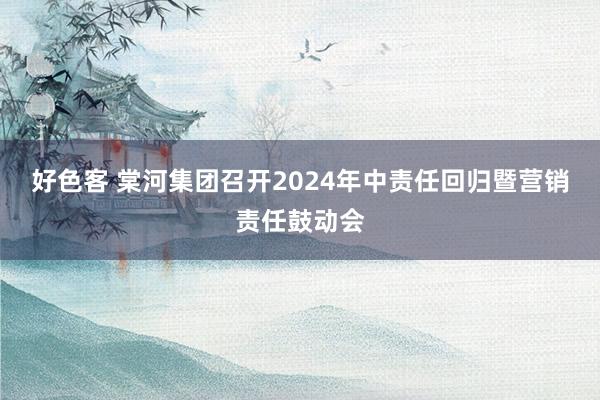 好色客 棠河集团召开2024年中责任回归暨营销责任鼓动会